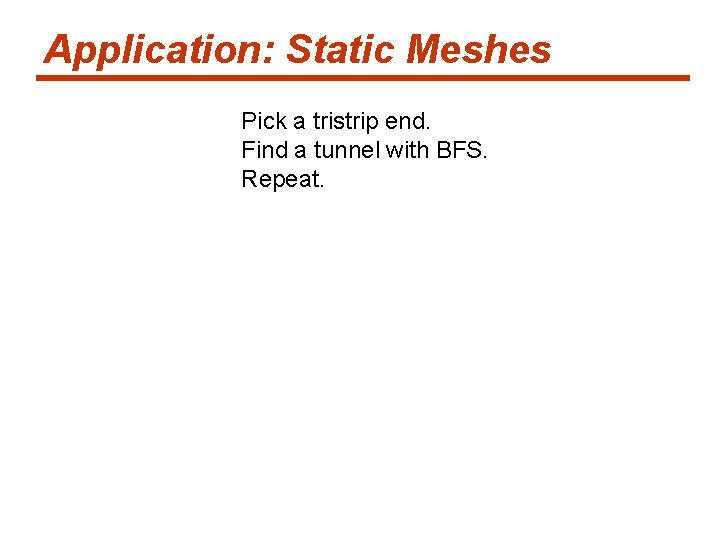 Application: Static Meshes

Pick a tristrip end.
Find a tunnel with BFS.
Repeat.